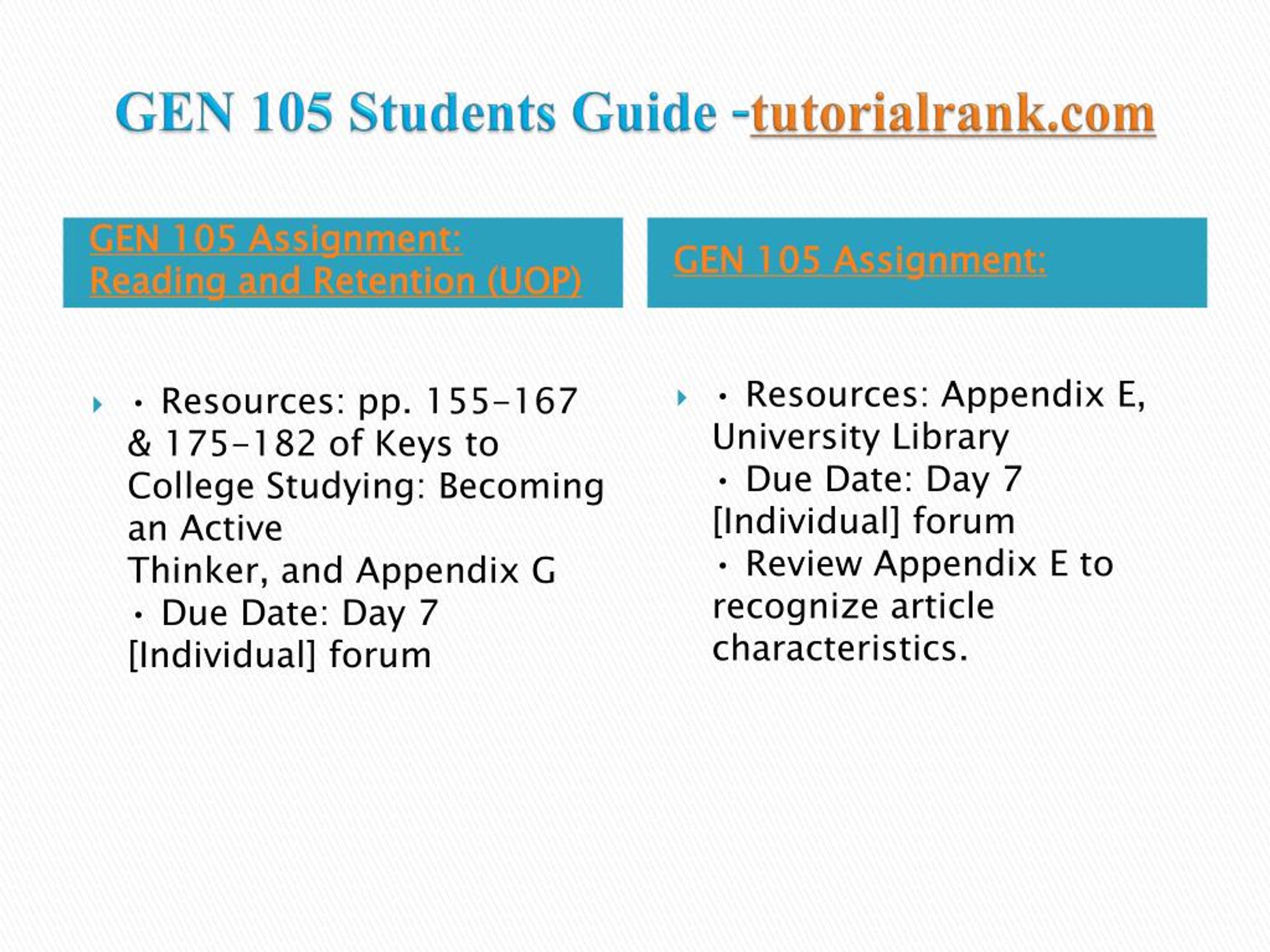 GEN 105 Students Guide -tutorialrank.com

GEN 105 Assignment: Reading and Retention (UOP)

• Resources: pp. 155-167 & 175-182 of Keys to College Studying: Becoming an Active
Thinker, and Appendix G
• Due Date: Day 7 [Individual] forum

GEN 105 Assignment:

• Resources: Appendix E, University Library
• Due Date: Day 7 [Individual] forum
• Review Appendix E to recognize article characteristics.